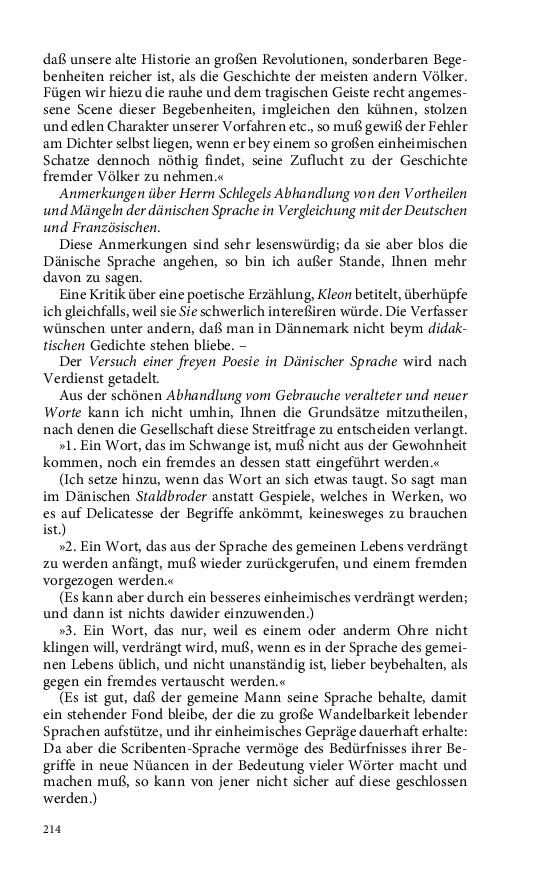 daß unsere alte Historie an großen Revolutionen, sonderbaren Begebenheiten reicher ist, als die Geschichte der meisten andern Völker. Fügen wir hiezu die rauhe und dem tragischen Geiste recht angemessene Scene dieser Begebenheiten, imgleichen den kühnen, stolzen und edlen Charakter unserer Vorfahren etc., so muß gewiß der Fehler am Dichter selbst liegen, wenn er bey einem so großen einheimischen Schatze dennoch nöthig findet, seine Zuflucht zu der Geschichte fremder Völker zu nehmen.«

Anmerkungen über Herrn Schlegels Abhandlung von den Vortheilen und Mängeln der dänischen Sprache in Vergleichung mit der Deutschen und Französischen.

Diese Anmerkungen sind sehr lesenswürdig; da sie aber blos die Dänische Sprache angehen, so bin ich außer Stande, Ihnen mehr davon zu sagen.

Eine Kritik über eine poetische Erzählung, Kleon betitelt, überhüpfe ich gleichfalls, weil sie Sie schwerlich intereßiren würde. Die Verfasser wünschen unter andern, daß man in Dännemark nicht beym didaktischen Gedichte stehen bliebe. –

Der Versuch einer freyen Poesie in Dänischer Sprache wird nach Verdienst getadelt.

Aus der schönen Abhandlung vom Gebrauche veralteter und neuer Worte kann ich nicht umhin, Ihnen die Grundsätze mitzutheilen, nach denen die Gesellschaft diese Streitfrage zu entscheiden verlangt.

»1. Ein Wort, das im Schwange ist, muß nicht aus der Gewohnheit kommen, noch ein fremdes an dessen statt eingeführt werden.«

(Ich setze hinzu, wenn das Wort an sich etwas taugt. So sagt man im Dänischen Staldbroder anstatt Gespiele, welches in Werken, wo es auf Delicatesse der Begriffe ankömmt, keinesweges zu brauchen ist.)

»2. Ein Wort, das aus der Sprache des gemeinen Lebens verdrängt zu werden anfängt, muß wieder zurückgerufen, und einem fremden vorgezogen werden.«

(Es kann aber durch ein besseres einheimisches verdrängt werden; und dann ist nichts dawider einzuwenden.)

»3. Ein Wort, das nur, weil es einem oder anderm Ohre nicht klingen will, verdrängt wird, muß, wenn es in der Sprache des gemeinen Lebens üblich, und nicht unanständig ist, lieber beybehalten, als gegen ein fremdes vertauscht werden.«

(Es ist gut, daß der gemeine Mann seine Sprache behalte, damit ein stehender Fond bleibe, der die zu große Wandelbarkeit lebender Sprachen aufstütze, und ihr einheimisches Gepräge dauerhaft erhalte: Da aber die Scribenten-Sprache vermöge des Bedürfnisses ihrer Begriffe in neue Nüancen in der Bedeutung vieler Wörter macht und machen muß, so kann von jener nicht sicher auf diese geschlossen werden.)

214